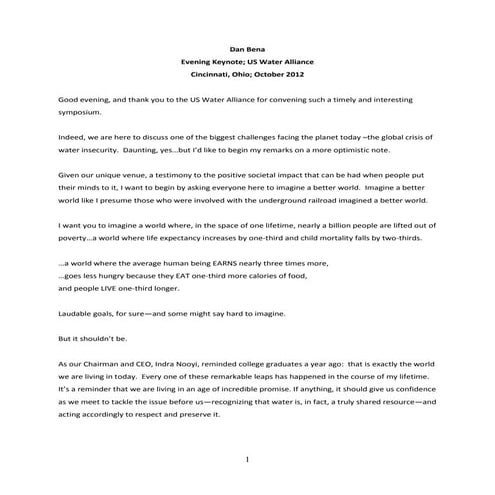 Dan Bena
Evening Keynote; US Water Alliance
Cincinnati, Ohio; October 2012

Good evening, and thank you to the US Water Alliance for convening such a timely and interesting symposium.

Indeed, we are here to discuss one of the biggest challenges facing the planet today –the global crisis of water insecurity. Daunting, yes…but I'd like to begin my remarks on a more optimistic note.

Given our unique venue, a testimony to the positive societal impact that can be had when people put their minds to it, I want to begin by asking everyone here to imagine a better world. Imagine a better world like I presume those who were involved with the underground railroad imagined a better world.

I want you to imagine a world where, in the space of one lifetime, nearly a billion people are lifted out of poverty…a world where life expectancy increases by one-third and child mortality falls by two-thirds.

…a world where the average human being EARNS nearly three times more,
…goes less hungry because they EAT one-third more calories of food,
and people LIVE one-third longer.

Laudable goals, for sure—and some might say hard to imagine.

But it shouldn't be.

As our Chairman and CEO, Indra Nooyi, reminded college graduates a year ago: that is exactly the world we are living in today. Every one of these remarkable leaps has happened in the course of my lifetime. It's a reminder that we are living in an age of incredible promise. If anything, it should give us confidence as we meet to tackle the issue before us—recognizing that water is, in fact, a truly shared resource—and acting accordingly to respect and preserve it.

1